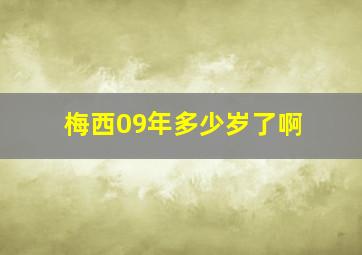 梅西09年多少岁了啊